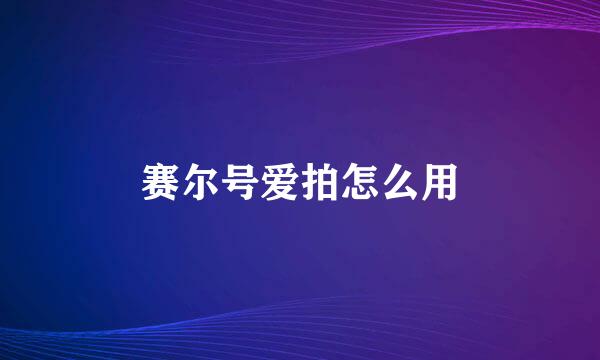 赛尔号爱拍怎么用